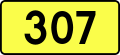 307